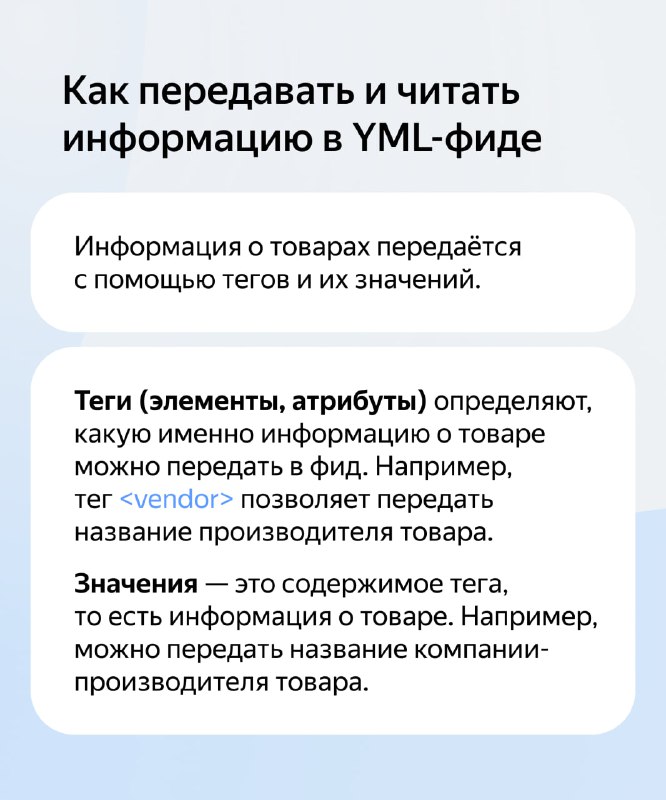 Как передавать и читать информацию в YML-фиде

Информация о товарах передаётся с помощью тегов и их значений.

Теги (элементы, атрибуты) определяют, какую именно информацию о товаре можно передать в фид. Например, тег <vendor> позволяет передать название производителя товара.

Значения — это содержимое тега, то есть информация о товаре. Например, можно передать название компании-производителя товара.